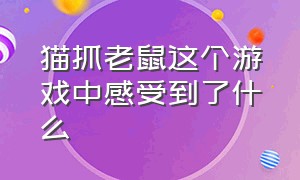 猫抓老鼠这个游戏中感受到了什么